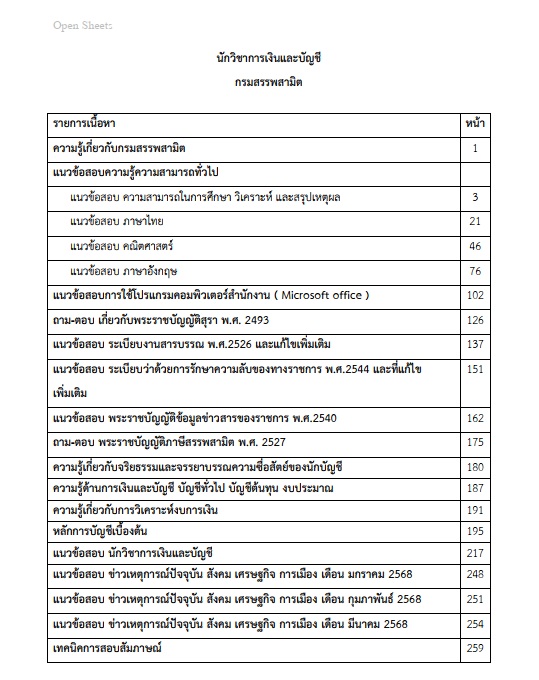 Open Sheets

นักวิชาการเงินและบัญชี

กรมสรรพสามิต

| รายการเนื้อหา | หน้า |
|---|---|
| ความรู้เกี่ยวกับกรมสรรพสามิต | 1 |
| แนวข้อสอบความรู้ความสามารถทั่วไป | |
| แนวข้อสอบ ความสามารถในการศึกษา วิเคราะห์ และสรุปเหตุผล | 3 |
| แนวข้อสอบ ภาษาไทย | 21 |
| แนวข้อสอบ คณิตศาสตร์ | 46 |
| แนวข้อสอบ ภาษาอังกฤษ | 76 |
| แนวข้อสอบการใช้โปรแกรมคอมพิวเตอร์สำนักงาน ( Microsoft office ) | 102 |
| ถาม-ตอบ เกี่ยวกับพระราชบัญญัติสุรา พ.ศ. 2493 | 126 |
| แนวข้อสอบ ระเบียบงานสารบรรณ พ.ศ.2526 และแก้ไขเพิ่มเติม | 137 |
| แนวข้อสอบ ระเบียบว่าด้วยการรักษาความลับของทางราชการ พ.ศ.2544 และที่แก้ไขเพิ่มเติม | 151 |
| แนวข้อสอบ พระราชบัญญัติข้อมูลข่าวสารของราชการ พ.ศ.2540 | 162 |
| ถาม-ตอบ พระราชบัญญัติภาษีสรรพสามิต พ.ศ. 2527 | 175 |
| ความรู้เกี่ยวกับจริยธรรมและจรรยาบรรณความซื่อสัตย์ของนักบัญชี | 180 |
| ความรู้ด้านการเงินและบัญชี บัญชีทั่วไป บัญชีต้นทุน งบประมาณ | 187 |
| ความรู้เกี่ยวกับการวิเคราะห์งบการเงิน | 191 |
| หลักการบัญชีเบื้องต้น | 195 |
| แนวข้อสอบ นักวิชาการเงินและบัญชี | 217 |
| แนวข้อสอบ ข่าวเหตุการณ์ปัจจุบัน สังคม เศรษฐกิจ การเมือง เดือน มกราคม 2568 | 248 |
| แนวข้อสอบ ข่าวเหตุการณ์ปัจจุบัน สังคม เศรษฐกิจ การเมือง เดือน กุมภาพันธ์ 2568 | 251 |
| แนวข้อสอบ ข่าวเหตุการณ์ปัจจุบัน สังคม เศรษฐกิจ การเมือง เดือน มีนาคม 2568 | 254 |
| เทคนิคการสอบสัมภาษณ์ | 259 |